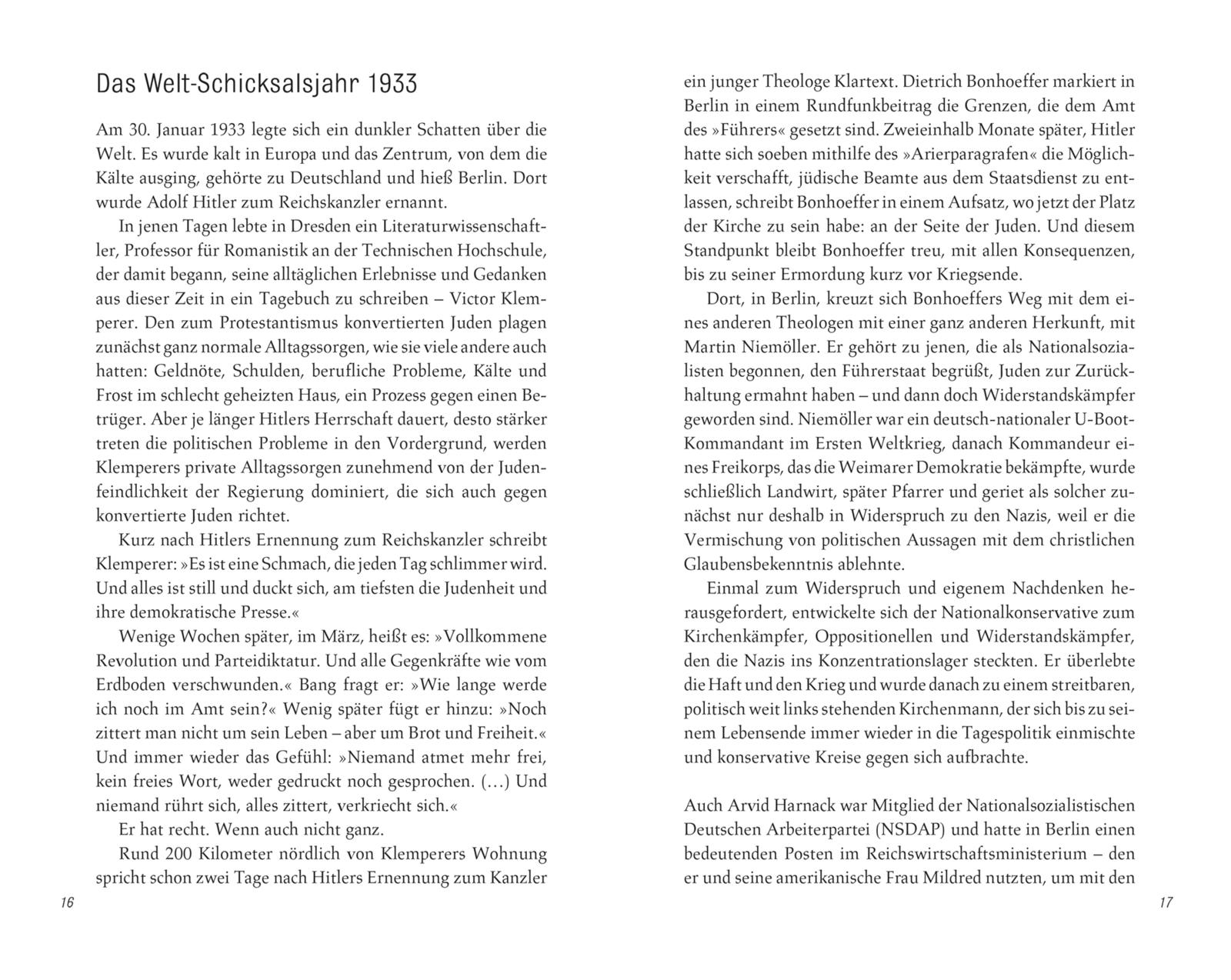 Das Welt-Schicksalsjahr 1933

Am 30. Januar 1933 legte sich ein dunkler Schatten über die Welt. Es wurde kalt in Europa und das Zentrum, von dem die Kälte ausging, gehörte zu Deutschland und hieß Berlin. Dort wurde Adolf Hitler zum Reichskanzler ernannt.

In jenen Tagen lebte in Dresden ein Literaturwissenschaftler, Professor für Romanistik an der Technischen Hochschule, der damit begann, seine alltäglichen Erlebnisse und Gedanken aus dieser Zeit in ein Tagebuch zu schreiben – Victor Klemperer. Den zum Protestantismus konvertierten Juden plagen zunächst ganz normale Alltagssorgen, wie sie viele andere auch hatten: Geldnöte, Schulden, berufliche Probleme, Kälte und Frost im schlecht geheizten Haus, ein Prozess gegen einen Betrüger. Aber je länger Hitlers Herrschaft dauert, desto stärker treten die politischen Probleme in den Vordergrund, werden Klemperers private Alltagssorgen zunehmend von der Judenfeindlichkeit der Regierung dominiert, die sich auch gegen konvertierte Juden richtet.

Kurz nach Hitlers Ernennung zum Reichskanzler schreibt Klemperer: »Es ist eine Schmach, die jeden Tag schlimmer wird. Und alles ist still und duckt sich, am tiefsten die Judenheit und ihre demokratische Presse.«

Wenige Wochen später, im März, heißt es: »Vollkommene Revolution und Parteidiktatur. Und alle Gegenkräfte wie vom Erdboden verschwunden.« Bang fragt er: »Wie lange werde ich noch im Amt sein?« Wenig später fügt er hinzu: »Noch zittert man nicht um sein Leben – aber um Brot und Freiheit.« Und immer wieder das Gefühl: »Niemand atmet mehr frei, kein freies Wort, weder gedruckt noch gesprochen. (…) Und niemand rührt sich, alles zittert, verkriecht sich.«

Er hat recht. Wenn auch nicht ganz.

Rund 200 Kilometer nördlich von Klemperers Wohnung spricht schon zwei Tage nach Hitlers Ernennung zum Kanzler

16

ein junger Theologe Klartext. Dietrich Bonhoeffer markiert in Berlin in einem Rundfunkbeitrag die Grenzen, die dem Amt des »Führers« gesetzt sind. Zweieinhalb Monate später, Hitler hatte sich soeben mithilfe des »Arierparagrafen« die Möglichkeit verschafft, jüdische Beamte aus dem Staatsdienst zu entlassen, schreibt Bonhoeffer in einem Aufsatz, wo jetzt der Platz der Kirche zu sein habe: an der Seite der Juden. Und diesem Standpunkt bleibt Bonhoeffer treu, mit allen Konsequenzen, bis zu seiner Ermordung kurz vor Kriegsende.

Dort, in Berlin, kreuzt sich Bonhoeffers Weg mit dem eines anderen Theologen mit einer ganz anderen Herkunft, mit Martin Niemöller. Er gehört zu jenen, die als Nationalsozialisten begonnen, den Führerstaat begrüßt, Juden zur Zurückhaltung ermahnt haben – und dann doch Widerstandskämpfer geworden sind. Niemöller war ein deutsch-nationaler U-Boot-Kommandant im Ersten Weltkrieg, danach Kommandeur eines Freikorps, das die Weimarer Demokratie bekämpfte, wurde schließlich Landwirt, später Pfarrer und geriet als solcher zunächst nur deshalb in Widerspruch zu den Nazis, weil er die Vermischung von politischen Aussagen mit dem christlichen Glaubensbekenntnis ablehnte.

Einmal zum Widerspruch und eigenem Nachdenken herausgefordert, entwickelte sich der Nationalkonservative zum Kirchenkämpfer, Oppositionellen und Widerstandskämpfer, den die Nazis ins Konzentrationslager steckten. Er überlebte die Haft und den Krieg und wurde danach zu einem streitbaren, politisch weit links stehenden Kirchenmann, der sich bis zu seinem Lebensende immer wieder in die Tagespolitik einmischte und konservative Kreise gegen sich aufbrachte.

Auch Arvid Harnack war Mitglied der Nationalsozialistischen Deutschen Arbeiterpartei (NSDAP) und hatte in Berlin einen bedeutenden Posten im Reichswirtschaftsministerium – den er und seine amerikanische Frau Mildred nutzten, um mit den

17